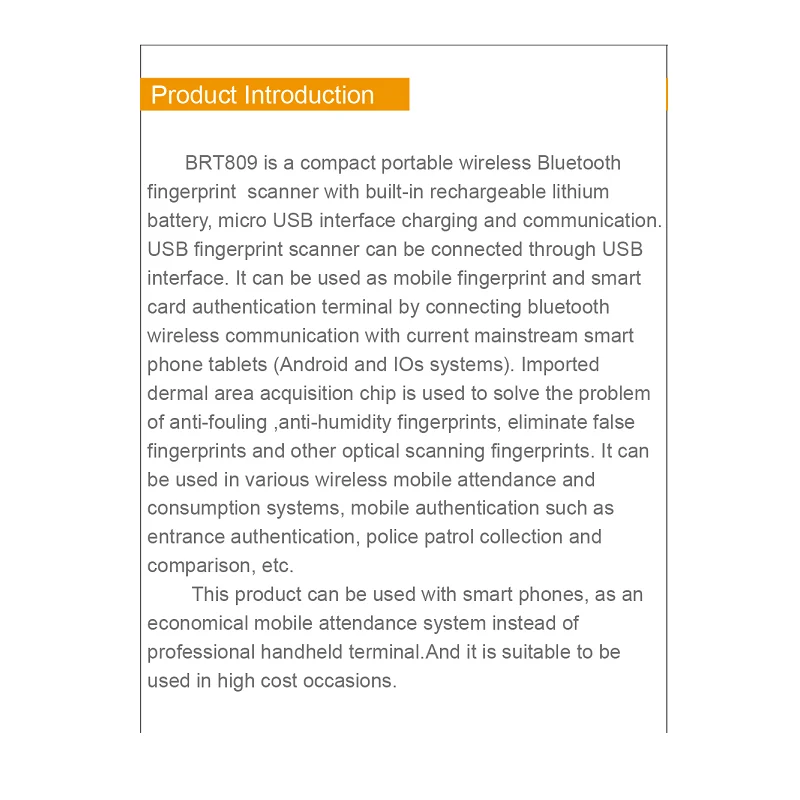 Product Introduction

BRT809 is a compact portable wireless Bluetooth fingerprint scanner with built-in rechargeable lithium battery, micro USB interface charging and communication. USB fingerprint scanner can be connected through USB interface. It can be used as mobile fingerprint and smart card authentication terminal by connecting bluetooth wireless communication with current mainstream smart phone tablets (Android and IOs systems). Imported dermal area acquisition chip is used to solve the problem of anti-fouling ,anti-humidity fingerprints, eliminate false fingerprints and other optical scanning fingerprints. It can be used in various wireless mobile attendance and consumption systems, mobile authentication such as entrance authentication, police patrol collection and comparison, etc.

This product can be used with smart phones, as an economical mobile attendance system instead of professional handheld terminal.And it is suitable to be used in high cost occasions.